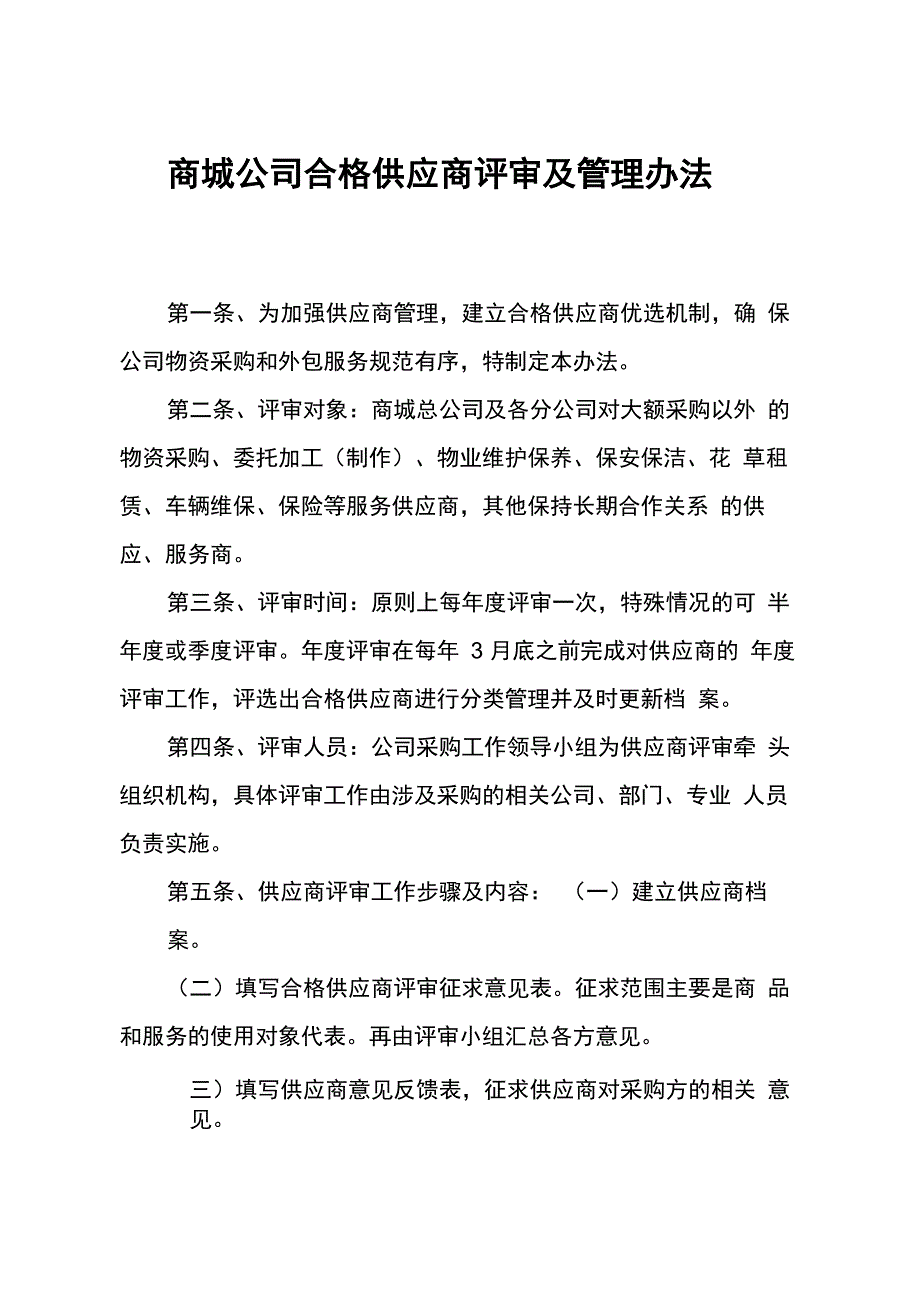 商城公司合格供应商评审及管理办法

第一条、为加强供应商管理，建立合格供应商优选机制，确 保公司物资采购和外包服务规范有序，特制定本办法。

第二条、评审对象：商城总公司及各分公司对大额采购以外 的物资采购、委托加工（制作）、物业维护保养、保安保洁、花 草租赁、车辆维保、保险等服务供应商，其他保持长期合作关系 的供应、服务商。

第三条、评审时间：原则上每年度评审一次，特殊情况的可 半年度或季度评审。年度评审在每年 3 月底之前完成对供应商的 年度评审工作，评选出合格供应商进行分类管理并及时更新档 案。

第四条、评审人员：公司采购工作领导小组为供应商评审牵 头组织机构，具体评审工作由涉及采购的相关公司、部门、专业 人员负责实施。

第五条、供应商评审工作步骤及内容： （一）建立供应商档案。

（二）填写合格供应商评审征求意见表。征求范围主要是商 品和服务的使用对象代表。再由评审小组汇总各方意见。

三）填写供应商意见反馈表，征求供应商对采购方的相关 意见。